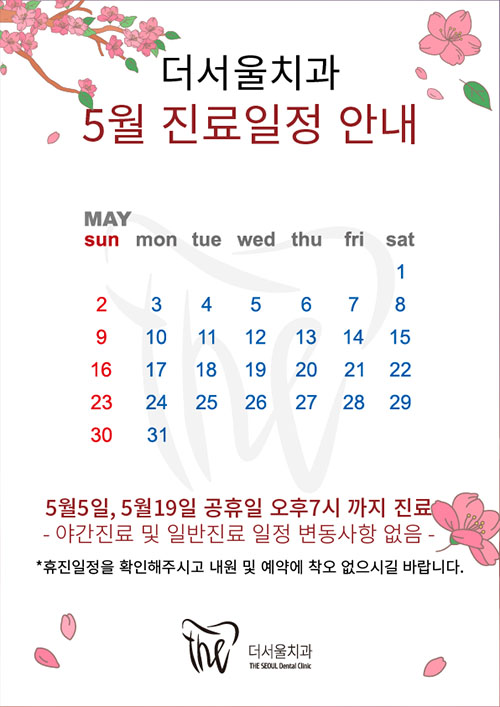 더서울치과
5월 진료일정 안내

MAY
| sun | mon | tue | wed | thu | fri | sat |
|---|---|---|---|---|---|---|
| | | | | | | 1 |
| 2 | 3 | 4 | 5 | 6 | 7 | 8 |
| 9 | 10 | 11 | 12 | 13 | 14 | 15 |
| 16 | 17 | 18 | 19 | 20 | 21 | 22 |
| 23 | 24 | 25 | 26 | 27 | 28 | 29 |
| 30 | 31 | | | | | |

5월5일, 5월19일 공휴일 오후7시 까지 진료
- 야간진료 및 일반진료 일정 변동사항 없음 -

*휴진일정을 확인해주시고 내원 및 예약에 착오 없으시길 바랍니다.

The
더서울치과
THE SEOUL Dental Clinic